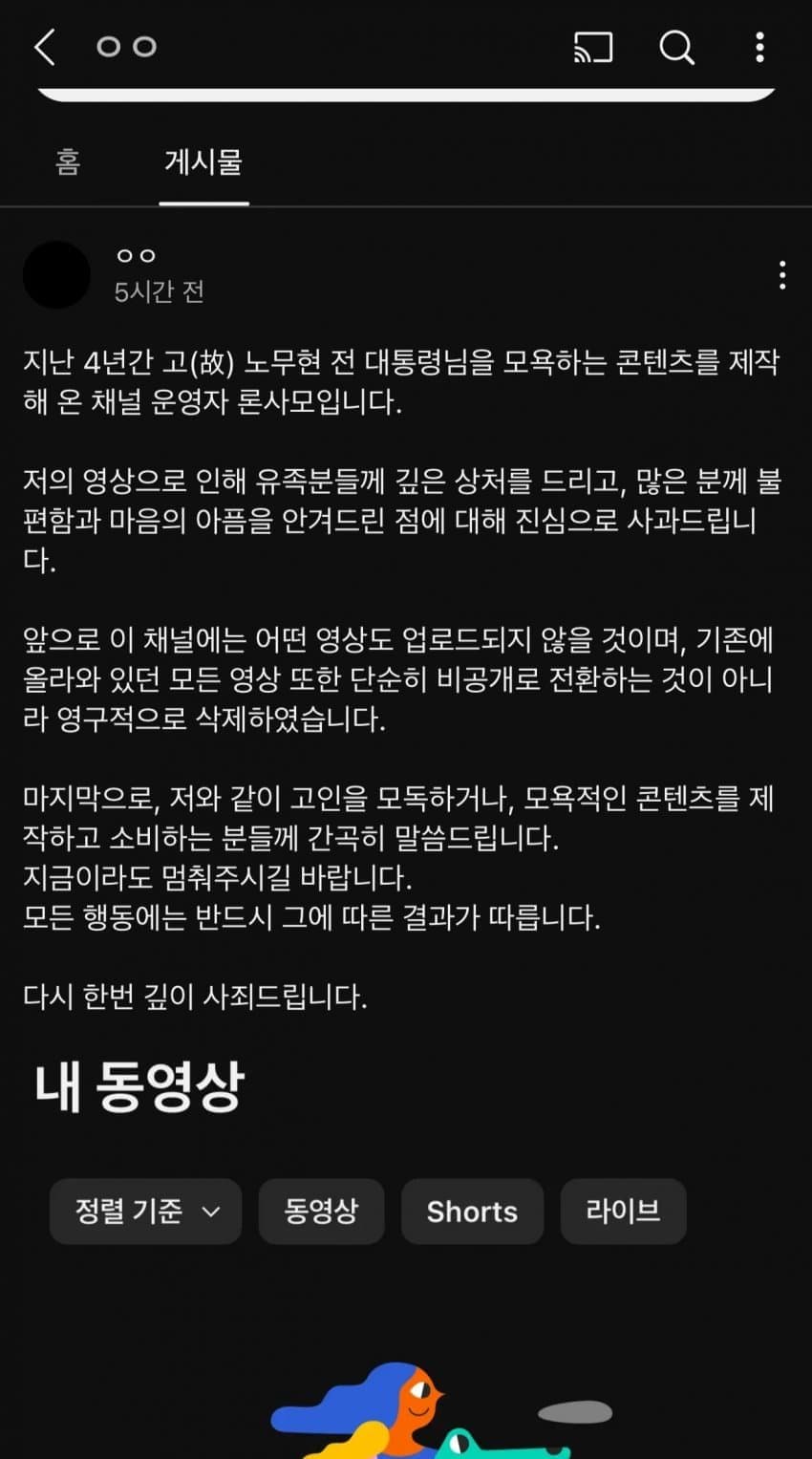 ㅇㅇ

홈 게시물

ㅇㅇ
5시간 전

지난 4년간 고(故) 노무현 전 대통령님을 모욕하는 콘텐츠를 제작해 온 채널 운영자 론사모입니다.

저의 영상으로 인해 유족분들께 깊은 상처를 드리고, 많은 분께 불편함과 마음의 아픔을 안겨드린 점에 대해 진심으로 사과드립니다.

앞으로 이 채널에는 어떤 영상도 업로드되지 않을 것이며, 기존에 올라와 있던 모든 영상 또한 단순히 비공개로 전환하는 것이 아니라 영구적으로 삭제하였습니다.

마지막으로, 저와 같이 고인을 모독하거나, 모욕적인 콘텐츠를 제작하고 소비하는 분들께 간곡히 말씀드립니다.
지금이라도 멈춰주시길 바랍니다.
모든 행동에는 반드시 그에 따른 결과가 따릅니다.

다시 한번 깊이 사죄드립니다.

내 동영상

정렬 기준 동영상 Shorts 라이브